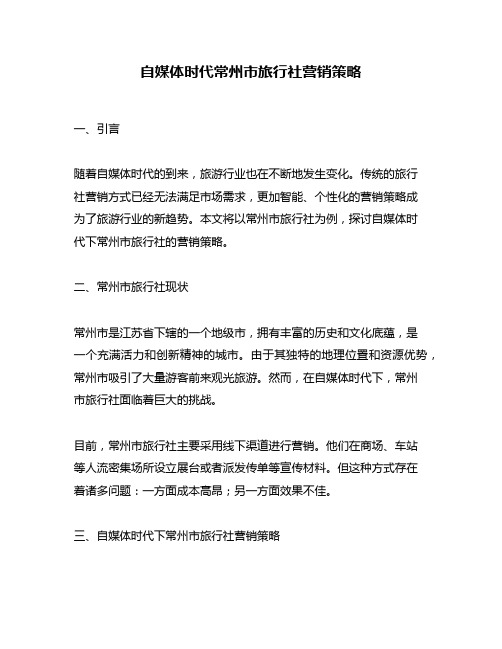 自媒体时代常州市旅行社营销策略

一、引言

随着自媒体时代的到来，旅游行业也在不断地发生变化。传统的旅行社营销方式已经无法满足市场需求，更加智能、个性化的营销策略成为了旅游行业的新趋势。本文将以常州市旅行社为例，探讨自媒体时代下常州市旅行社的营销策略。

二、常州市旅行社现状

常州市是江苏省下辖的一个地级市，拥有丰富的历史和文化底蕴，是一个充满活力和创新精神的城市。由于其独特的地理位置和资源优势，常州市吸引了大量游客前来观光旅游。然而，在自媒体时代下，常州市旅行社面临着巨大的挑战。

目前，常州市旅行社主要采用线下渠道进行营销。他们在商场、车站等人流密集场所设立展台或者派发传单等宣传材料。但这种方式存在着诸多问题：一方面成本高昂；另一方面效果不佳。

三、自媒体时代下常州市旅行社营销策略